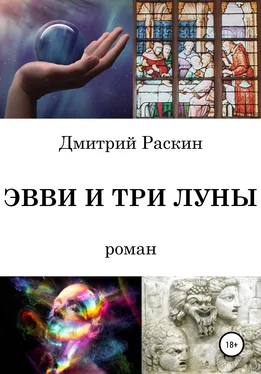 Дмитрий Раскин

ЭВВИ И ТРИ ЛУНЫ

роман

18+